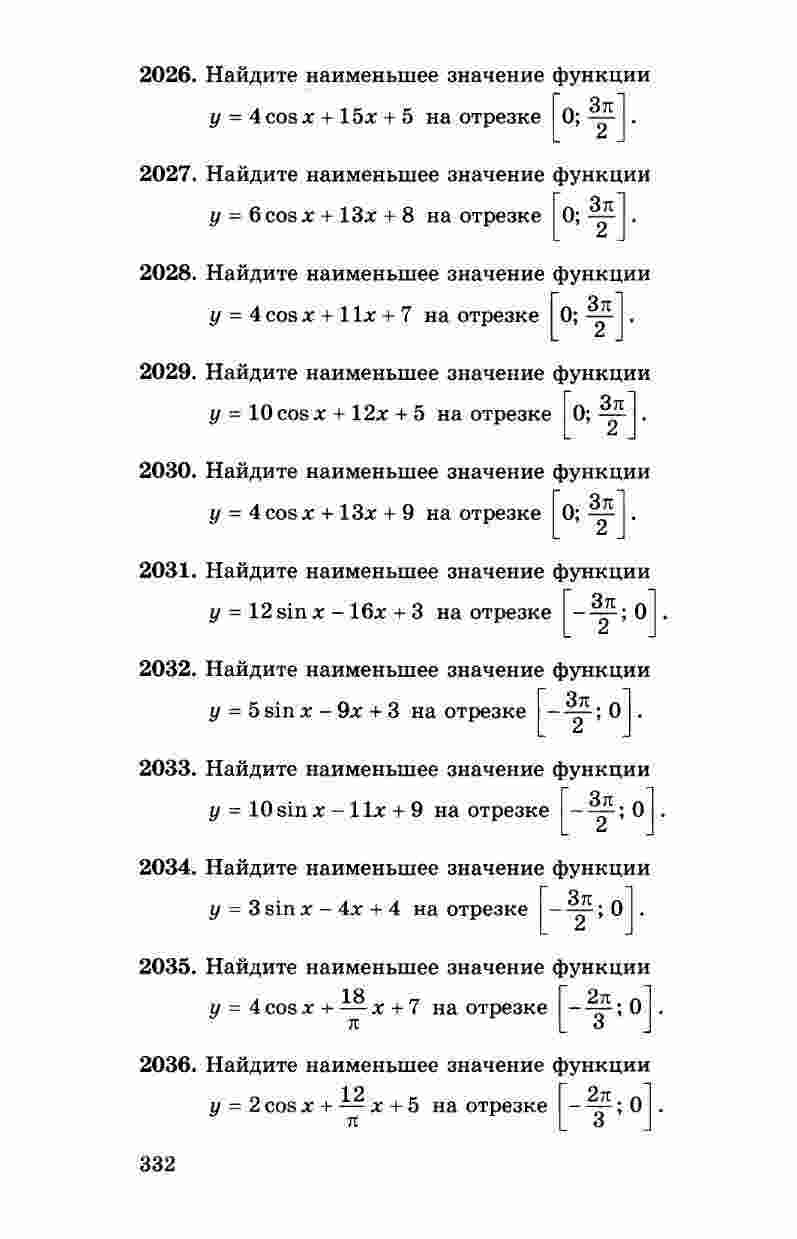 2026. Найдите наименьшее значение функции $y = 4\cos x + 15x + 5$ на отрезке $\left[0; \frac{3\pi}{2}\right]$.

2027. Найдите наименьшее значение функции $y = 6\cos x + 13x + 8$ на отрезке $\left[0; \frac{3\pi}{2}\right]$.

2028. Найдите наименьшее значение функции $y = 4\cos x + 11x + 7$ на отрезке $\left[0; \frac{3\pi}{2}\right]$.

2029. Найдите наименьшее значение функции $y = 10\cos x + 12x + 5$ на отрезке $\left[0; \frac{3\pi}{2}\right]$.

2030. Найдите наименьшее значение функции $y = 4\cos x + 13x + 9$ на отрезке $\left[0; \frac{3\pi}{2}\right]$.

2031. Найдите наименьшее значение функции $y = 12\sin x - 16x + 3$ на отрезке $\left[-\frac{3\pi}{2}; 0\right]$.

2032. Найдите наименьшее значение функции $y = 5\sin x - 9x + 3$ на отрезке $\left[-\frac{3\pi}{2}; 0\right]$.

2033. Найдите наименьшее значение функции $y = 10\sin x - 11x + 9$ на отрезке $\left[-\frac{3\pi}{2}; 0\right]$.

2034. Найдите наименьшее значение функции $y = 3\sin x - 4x + 4$ на отрезке $\left[-\frac{3\pi}{2}; 0\right]$.

2035. Найдите наименьшее значение функции $y = 4\cos x + \frac{18}{\pi}x + 7$ на отрезке $\left[-\frac{2\pi}{3}; 0\right]$.

2036. Найдите наименьшее значение функции $y = 2\cos x + \frac{12}{\pi}x + 5$ на отрезке $\left[-\frac{2\pi}{3}; 0\right]$.

332